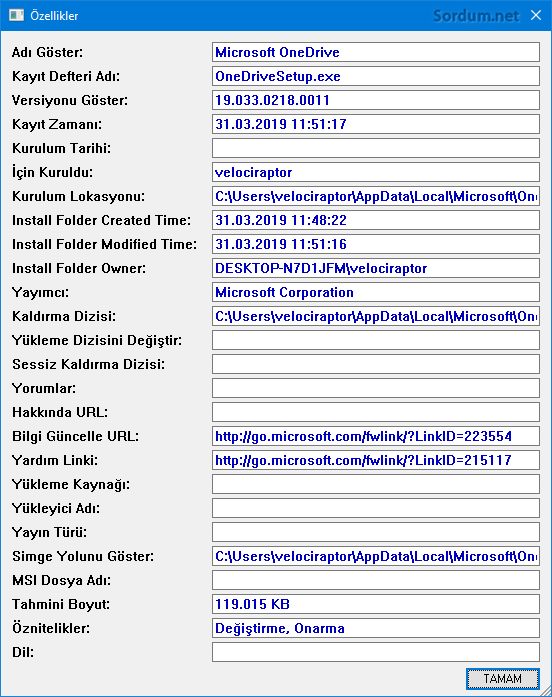 Özellikler

Sordum.net

Adı Göster: Microsoft OneDrive
Kayıt Defteri Adı: OneDriveSetup.exe
Versiyonu Göster: 19.033.0218.0011
Kayıt Zamanı: 31.03.2019 11:51:17
Kurulum Tarihi:
İçin Kuruldu: velociraptor
Kurulum Lokasyonu: C:\Users\velociraptor\AppData\Local\Microsoft\On
Install Folder Created Time: 31.03.2019 11:48:22
Install Folder Modified Time: 31.03.2019 11:51:16
Install Folder Owner: DESKTOP-N7D1JFM\velociraptor
Yayımcı: Microsoft Corporation
Kaldırma Dizisi: C:\Users\velociraptor\AppData\Local\Microsoft\On
Yükleme Dizisini Değiştir:
Sessiz Kaldırma Dizisi:
Yorumlar:
Hakkında URL:
Bilgi Güncelle URL: http://go.microsoft.com/fwlink/?LinkID=223554
Yardım Linki: http://go.microsoft.com/fwlink/?LinkID=215117
Yükleme Kaynağı:
Yükleyici Adı:
Yayın Türü:
Simge Yolunu Göster: C:\Users\velociraptor\AppData\Local\Microsoft\On
MSI Dosya Adı:
Tahmini Boyut: 119.015 KB
Öznitelikler: Değiştirme, Onarma
Dil:

TAMAM